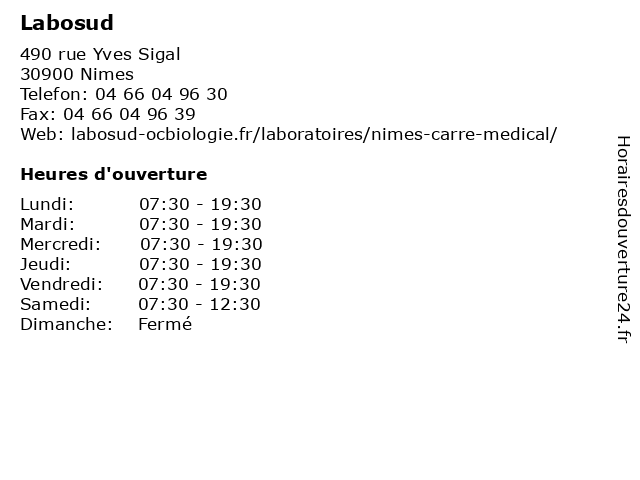 Labosud

490 rue Yves Sigal
30900 Nimes
Telefon: 04 66 04 96 30
Fax: 04 66 04 96 39
Web: labosud-ocbiologie.fr/laboratoires/nimes-carre-medical/

Heures d'ouverture

| Lundi: | 07:30 - 19:30 |
|---|---|
| Mardi: | 07:30 - 19:30 |
| Mercredi: | 07:30 - 19:30 |
| Jeudi: | 07:30 - 19:30 |
| Vendredi: | 07:30 - 19:30 |
| Samedi: | 07:30 - 12:30 |
| Dimanche: | Fermé |

Horairesdouverture24.fr